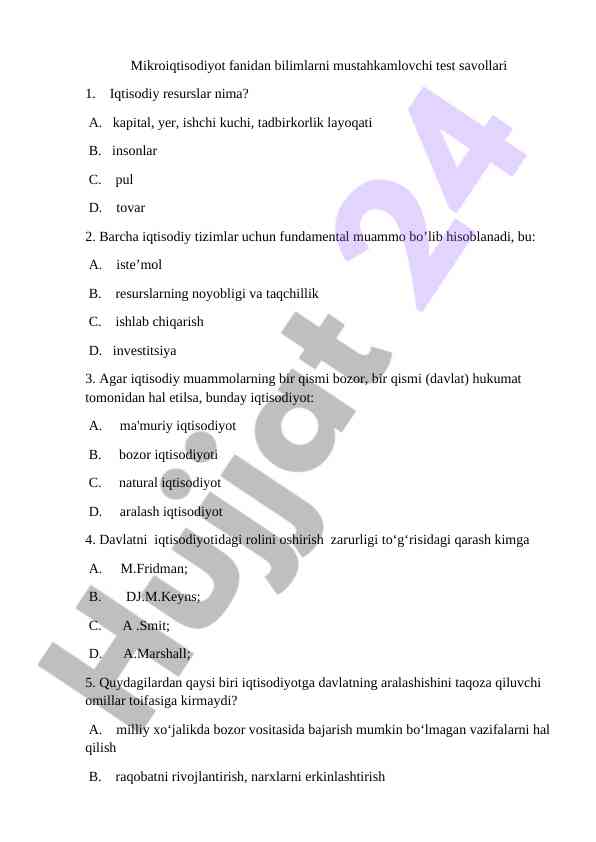 Mikroiqtisodiyot fanidan bilimlarni mustahkamlovchi test savollari

1. Iqtisodiy resurslar nima?

A. kapital, yer, ishchi kuchi, tadbirkorlik layoqati

B. insonlar

C. pul

D. tovar

2. Barcha iqtisodiy tizimlar uchun fundamental muammo bo’lib hisoblanadi, bu:

A. iste’mol

B. resurslarning noyobligi va taqchillik

C. ishlab chiqarish

D. investitsiya

3. Agar iqtisodiy muammolarning bir qismi bozor, bir qismi (davlat) hukumat tomonidan hal etilsa, bunday iqtisodiyot:

A. ma'muriy iqtisodiyot

B. bozor iqtisodiyoti

C. natural iqtisodiyot

D. aralash iqtisodiyot

4. Davlatni iqtisodiyotidagi rolini oshirish zarurligi to‘g‘risidagi qarash kimga

A. M.Fridman;

B. DJ.M.Keyns;

C. A .Smit;

D. A.Marshall;

5. Quydagilardan qaysi biri iqtisodiyotga davlatning aralashishini taqoza qiluvchi omillar toifasiga kirmaydi?

A. milliy xo‘jalikda bozor vositasida bajarish mumkin bo‘lmagan vazifalarni hal qilish

B. raqobatni rivojlantirish, narxlarni erkinlashtirish

Hujjat 24